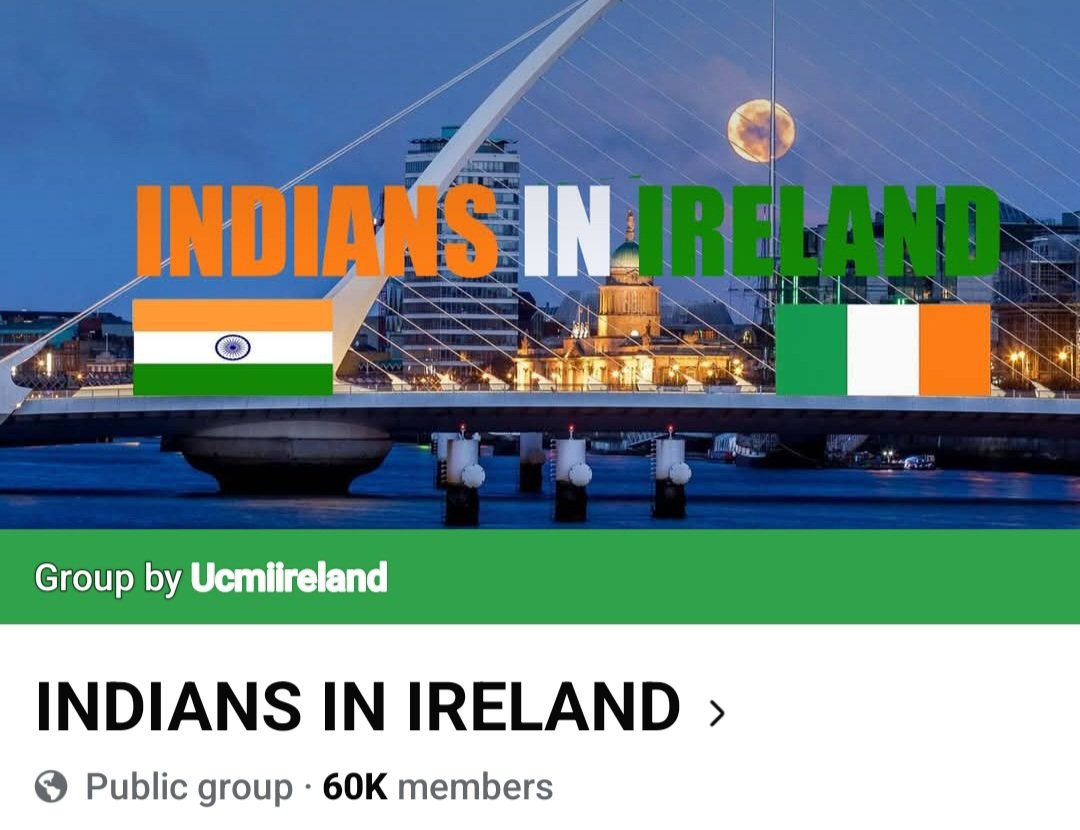 INDIANS IN IRELAND

Group by Ucmiireland

INDIANS IN IRELAND ›

Public group · 60K members